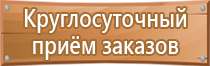 Круглосуточный приём заказов